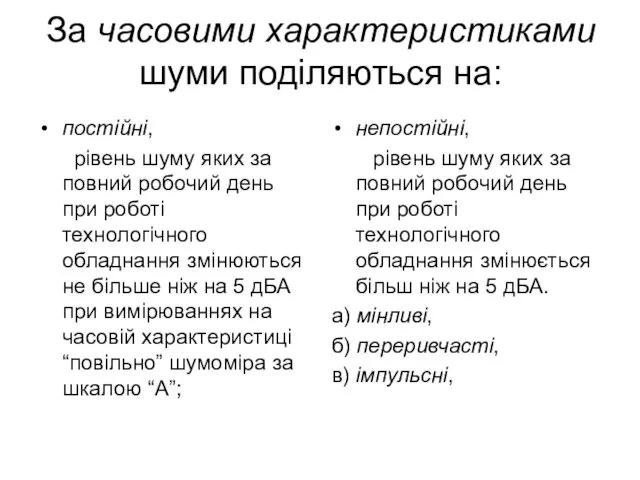 За часовими характеристиками шуми поділяються на:

• постійні,
рівень шуму яких за повний робочий день при роботі технологічного обладнання змінюються не більше ніж на 5 дБА при вимірюваннях на часовій характеристиці “повільно” шумоміра за шкалою “А”;

• непостійні,
рівень шуму яких за повний робочий день при роботі технологічного обладнання змінюється більш ніж на 5 дБА.

а) мінливі,

б) переривчасті,

в) імпульсні,